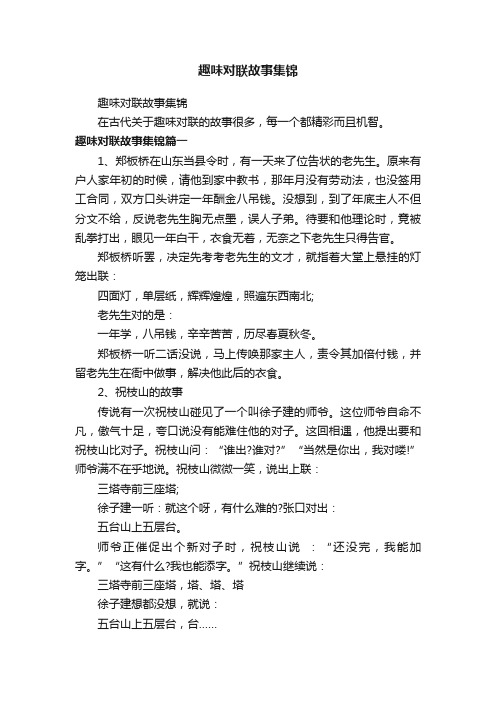 趣味对联故事集锦

趣味对联故事集锦

在古代关于趣味对联的故事很多，每一个都精彩而且机智。

趣味对联故事集锦篇一

1、郑板桥在山东当县令时，有一天来了位告状的老先生。原来有户人家年初的时候，请他到家中教书，那年月没有劳动法，也没签用工合同，双方口头讲定一年酬金八吊钱。没想到，到了年底主人不但分文不给，反说老先生胸无点墨，误人子弟。待要和他理论时，竟被乱拳打出，眼见一年白干，衣食无着，无奈之下老先生只得告官。

郑板桥听罢，决定先考考老先生的文才，就指着大堂上悬挂的灯笼出联：

四面灯，单层纸，辉辉煌煌，照遍东西南北;

老先生对的是：

一年学，八吊钱，辛辛苦苦，历尽春夏秋冬。

郑板桥一听二话没说，马上传唤那家主人，责令其加倍付钱，并留老先生在衙中做事，解决他此后的衣食。

2、祝枝山的故事

传说有一次祝枝山碰见了一个叫徐子建的师爷。这位师爷自命不凡，傲气十足，夸口说没有能难住他的对子。这回相遇，他提出要和祝枝山比对子。祝枝山问：“谁出?谁对?”“当然是你出，我对喽!”师爷满不在乎地说。祝枝山微微一笑，说出上联：

三塔寺前三座塔;

徐子建一听：就这个呀，有什么难的?张口对出：

五台山上五层台。

师爷正催促出个新对子时，祝枝山说：“还没完，我能加字。”“这有什么?我也能添字。”祝枝山继续说：

三塔寺前三座塔，塔、塔、塔

徐子建想都没想，就说：

五台山上五层台，台……